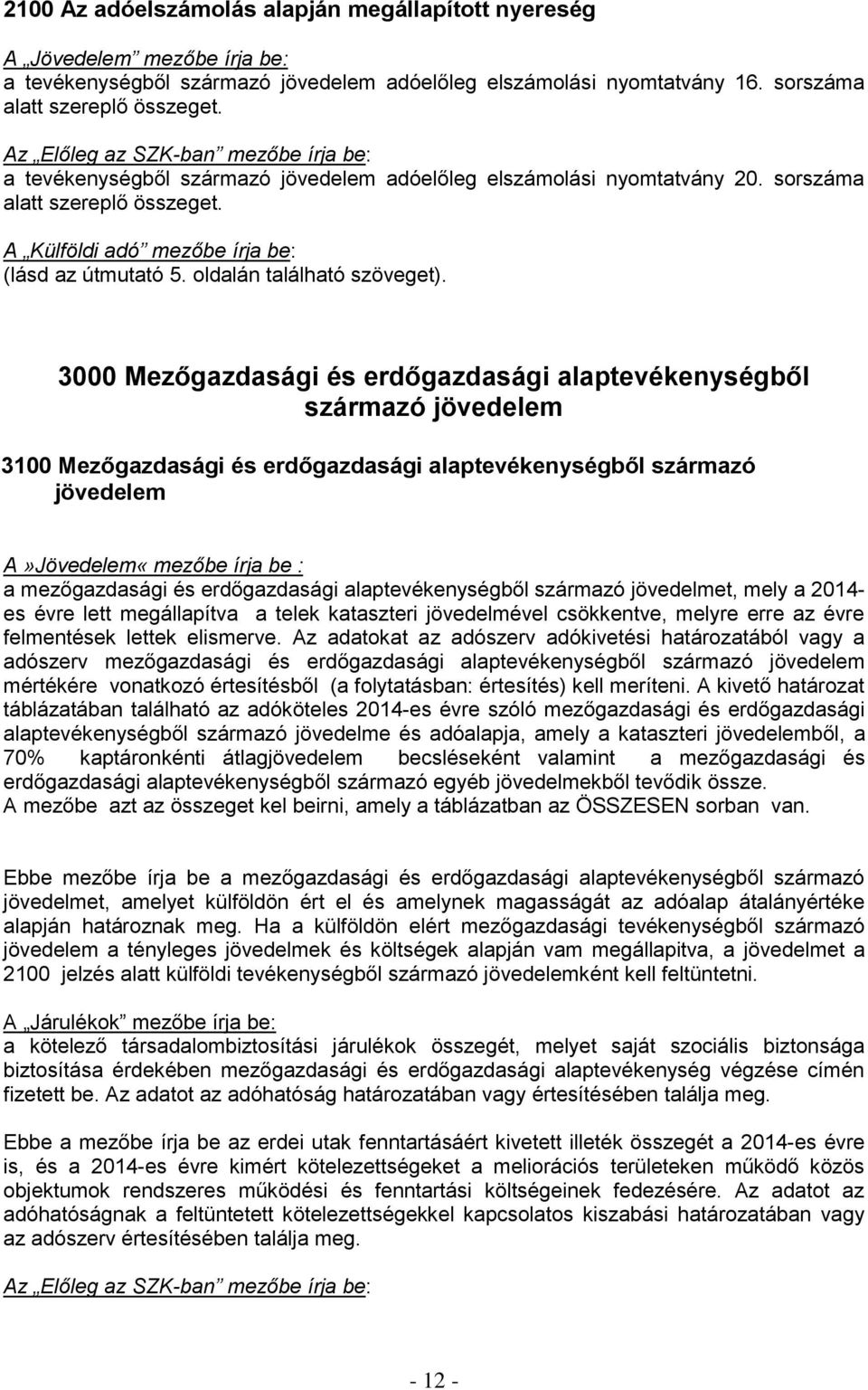 2100 Az adóelszámolás alapján megállapított nyereség

A „Jövedelem” mezőbe írja be:
a tevékenységből származó jövedelem adóelőleg elszámolási nyomtatvány 16. sorszáma alatt szereplő összeget.

Az „Előleg az SZK-ban” mezőbe írja be:
a tevékenységből származó jövedelem adóelőleg elszámolási nyomtatvány 20. sorszáma alatt szereplő összeget.

A „Külföldi adó” mezőbe írja be:
(lásd az útmutató 5. oldalán található szöveget).

3000 Mezőgazdasági és erdőgazdasági alaptevékenységből származó jövedelem

3100 Mezőgazdasági és erdőgazdasági alaptevékenységből származó jövedelem

A»Jövedelem« mezőbe írja be :
a mezőgazdasági és erdőgazdasági alaptevékenységből származó jövedelmet, mely a 2014-es évre lett megállapítva a telek kataszteri jövedelmével csökkentve, melyre erre az évre felmentések lettek elismerve. Az adatokat az adószerv adókivetési határozatából vagy a adószerv mezőgazdasági és erdőgazdasági alaptevékenységből származó jövedelem mértékére vonatkozó értesítésből (a folytatásban: értesítés) kell meríteni. A kivető határozat táblázatában található az adóköteles 2014-es évre szóló mezőgazdasági és erdőgazdasági alaptevékenységből származó jövedelme és adóalapja, amely a kataszteri jövedelemből, a 70% kaptáronkénti átlagjövedelem becsléseként valamint a mezőgazdasági és erdőgazdasági alaptevékenységből származó egyéb jövedelmekből tevődik össze.
A mezőbe azt az összeget kel beirni, amely a táblázatban az ÖSSZESEN sorban van.

Ebbe mezőbe írja be a mezőgazdasági és erdőgazdasági alaptevékenységből származó jövedelmet, amelyet külföldön ért el és amelynek magasságát az adóalap átalányértéke alapján határoznak meg. Ha a külföldön elért mezőgazdasági tevékenységből származó jövedelem a tényleges jövedelmek és költségek alapján vam megállapitva, a jövedelmet a 2100 jelzés alatt külföldi tevékenységből származó jövedelemként kell feltüntetni.

A „Járulékok” mezőbe írja be:
a kötelező társadalombiztosítási járulékok összegét, melyet saját szociális biztonsága biztosítása érdekében mezőgazdasági és erdőgazdasági alaptevékenység végzése címén fizetett be. Az adatot az adóhatóság határozatában vagy értesítésében találja meg.

Ebbe a mezőbe írja be az erdei utak fenntartásáért kivetett illeték összegét a 2014-es évre is, és a 2014-es évre kimért kötelezettségeket a meliorációs területeken működő közös objektumok rendszeres működési és fenntartási költségeinek fedezésére. Az adatot az adóhatóságnak a feltüntetett kötelezettségekkel kapcsolatos kiszabási határozatában vagy az adószerv értesítésében találja meg.

Az „Előleg az SZK-ban” mezőbe írja be:

- 12 -